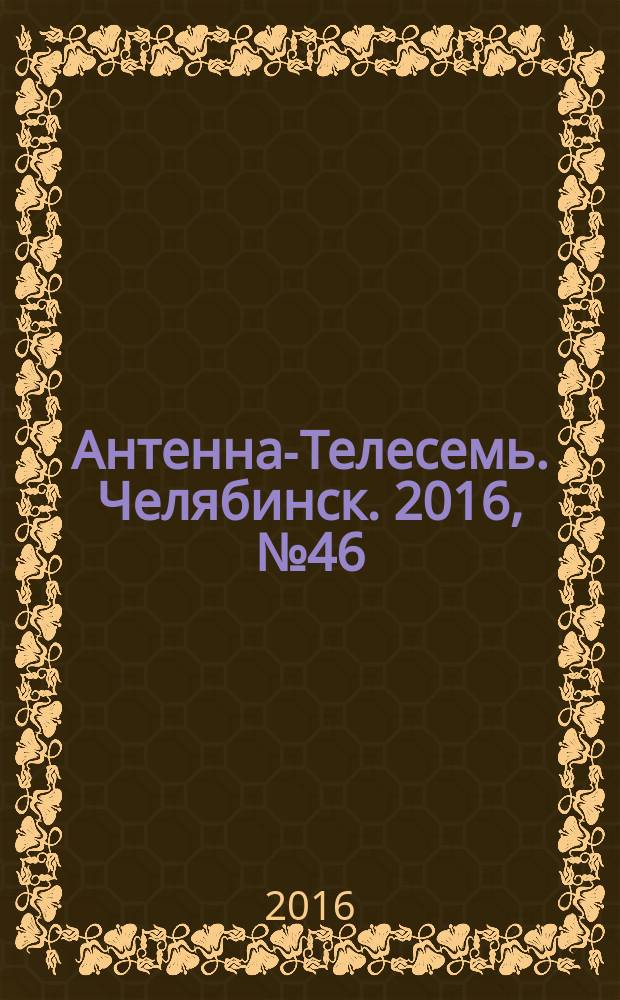 Антенна-Телесемь. Челябинск. 2016, №46

2016